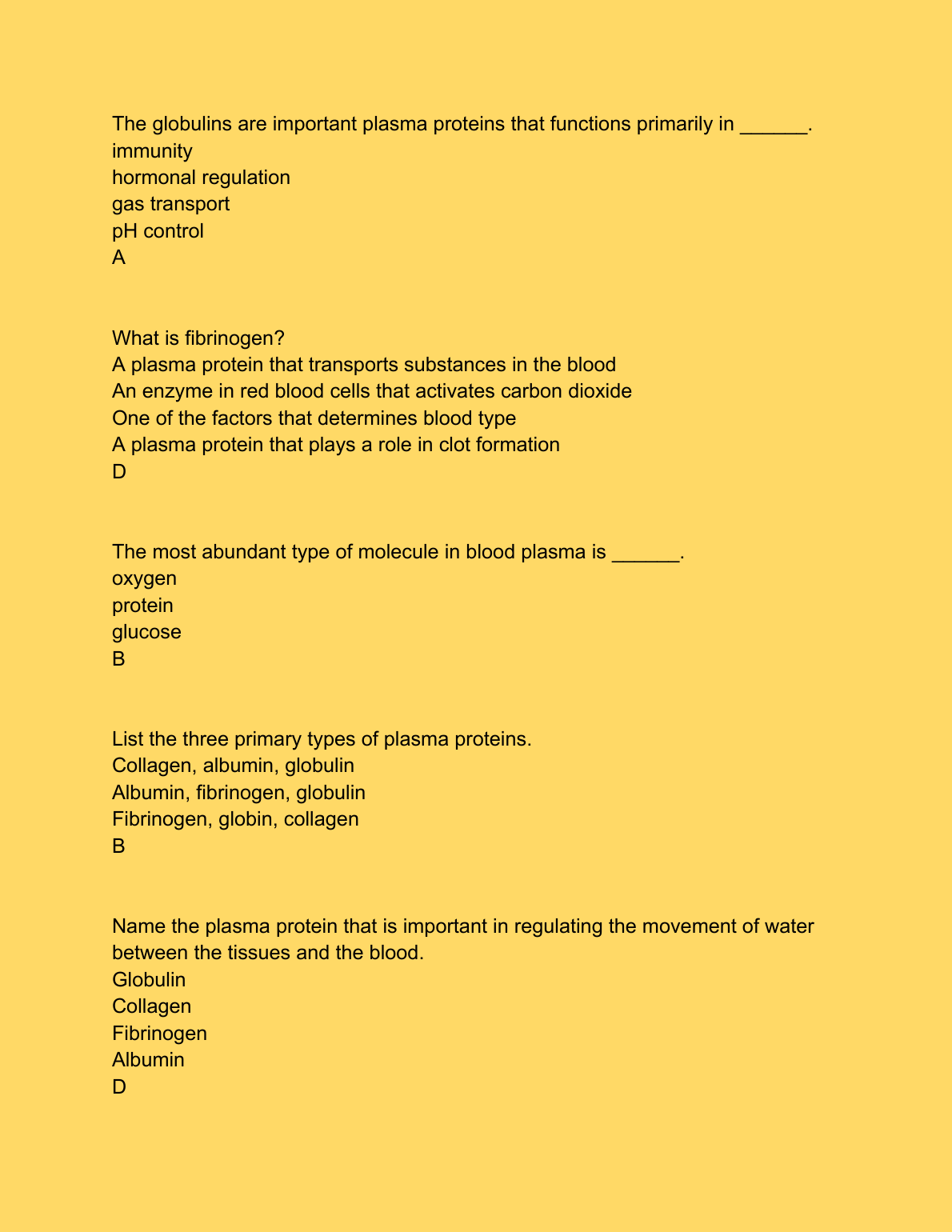 The globulins are important plasma proteins that functions primarily in ______.
immunity
hormonal regulation
gas transport
pH control
A

What is fibrinogen?
A plasma protein that transports substances in the blood
An enzyme in red blood cells that activates carbon dioxide
One of the factors that determines blood type
A plasma protein that plays a role in clot formation
D

The most abundant type of molecule in blood plasma is ______.
oxygen
protein
glucose
B

List the three primary types of plasma proteins.
Collagen, albumin, globulin
Albumin, fibrinogen, globulin
Fibrinogen, globin, collagen
B

Name the plasma protein that is important in regulating the movement of water between the tissues and the blood.
Globulin
Collagen
Fibrinogen
Albumin
D